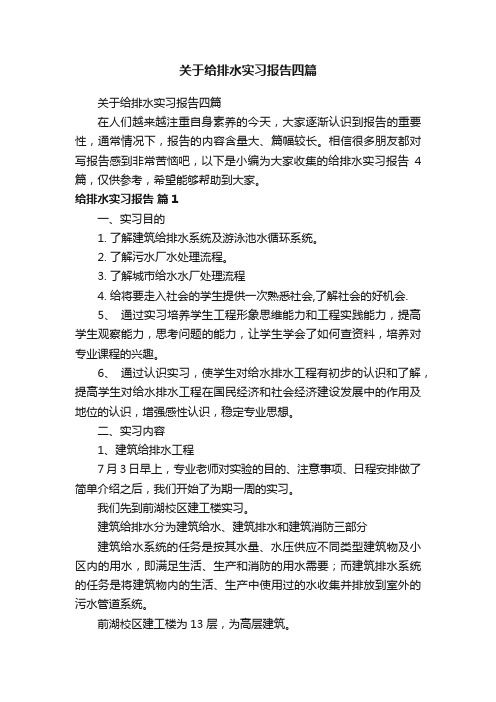 关于给排水实习报告四篇

关于给排水实习报告四篇

在人们越来越注重自身素养的今天，大家逐渐认识到报告的重要性，通常情况下，报告的内容含量大、篇幅较长。相信很多朋友都对写报告感到非常苦恼吧，以下是小编为大家收集的给排水实习报告 4 篇，仅供参考，希望能够帮助到大家。

给排水实习报告 篇 1

一、实习目的

1. 了解建筑给排水系统及游泳池水循环系统。

2. 了解污水厂水处理流程。

3. 了解城市给水水厂处理流程

4. 给将要走入社会的学生提供一次熟悉社会,了解社会的好机会.

5、 通过实习培养学生工程形象思维能力和工程实践能力，提高学生观察能力，思考问题的能力，让学生学会了如何查资料，培养对专业课程的兴趣。

6、 通过认识实习，使学生对给水排水工程有初步的认识和了解，提高学生对给水排水工程在国民经济和社会经济建设发展中的作用及地位的认识，增强感性认识，稳定专业思想。

二、实习内容

1、建筑给排水工程

7 月 3 日早上，专业老师对实验的目的、注意事项、日程安排做了简单介绍之后，我们开始了为期一周的实习。

我们先到前湖校区建工楼实习。

建筑给排水分为建筑给水、建筑排水和建筑消防三部分

建筑给水系统的任务是按其水量、水压供应不同类型建筑物及小区内的用水，即满足生活、生产和消防的用水需要；而建筑排水系统的任务是将建筑物内的生活、生产中使用过的水收集并排放到室外的污水管道系统。

前湖校区建工楼为 13 层，为高层建筑。